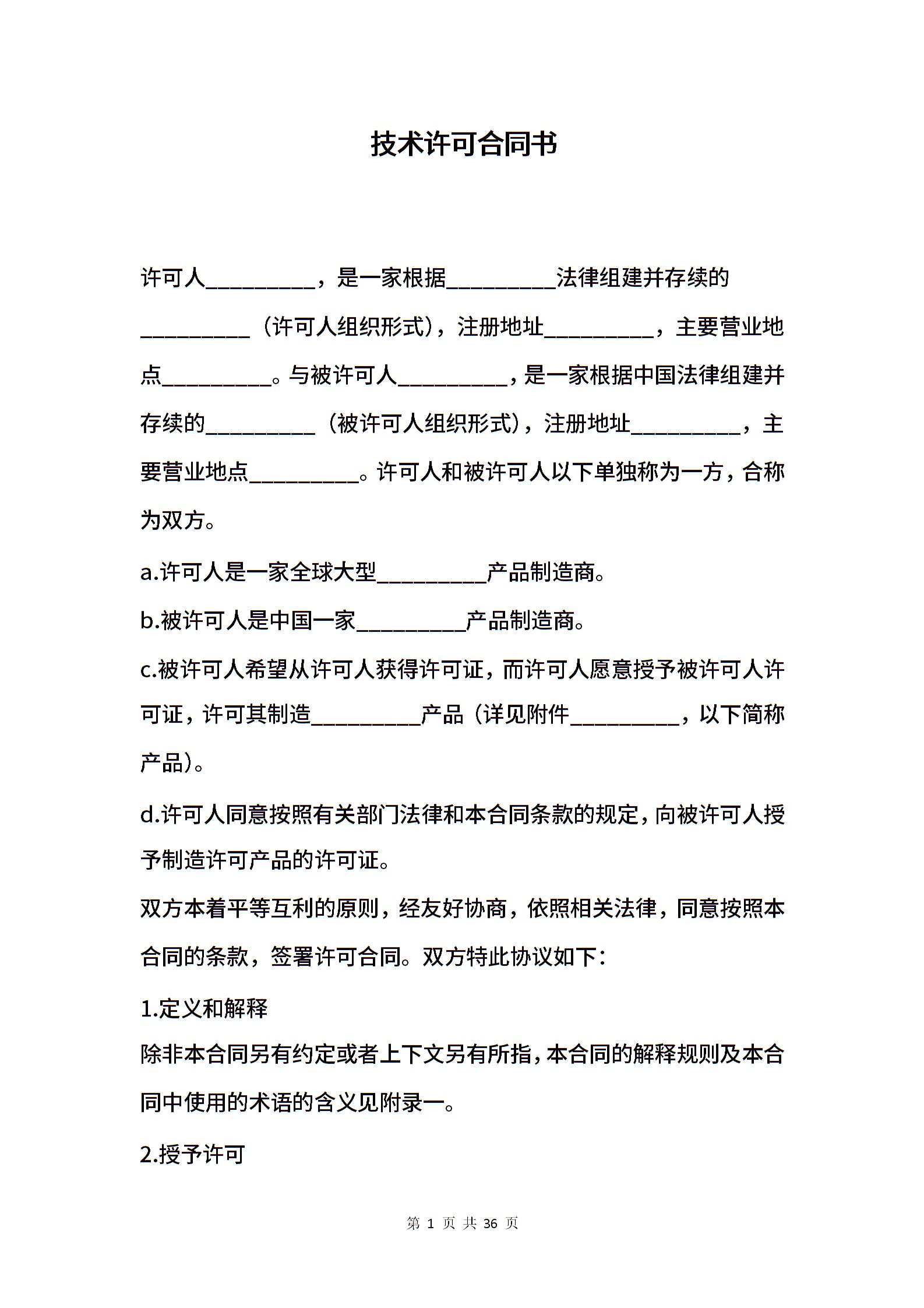 技术许可合同书

许可人__________，是一家根据__________法律组建并存续的__________（许可人组织形式），注册地址__________，主要营业地点__________。与被许可人__________，是一家根据中国法律组建并存续的__________（被许可人组织形式），注册地址__________，主要营业地点__________。许可人和被许可人以下单独称为一方，合称为双方。

a.许可人是一家全球大型__________产品制造商。

b.被许可人是中国一家__________产品制造商。

c.被许可人希望从许可人获得许可证，而许可人愿意授予被许可人许可证，许可其制造__________产品（详见附件__________，以下简称产品）。

d.许可人同意按照有关部门法律和本合同条款的规定，向被许可人授予制造许可产品的许可证。

双方本着平等互利的原则，经友好协商，依照相关法律，同意按照本合同的条款，签署许可合同。双方特此协议如下：

1.定义和解释

除非本合同另有约定或者上下文另有所指，本合同的解释规则及本合同中使用的术语的含义见附录一。

2.授予许可

第 1 页 共 36 页